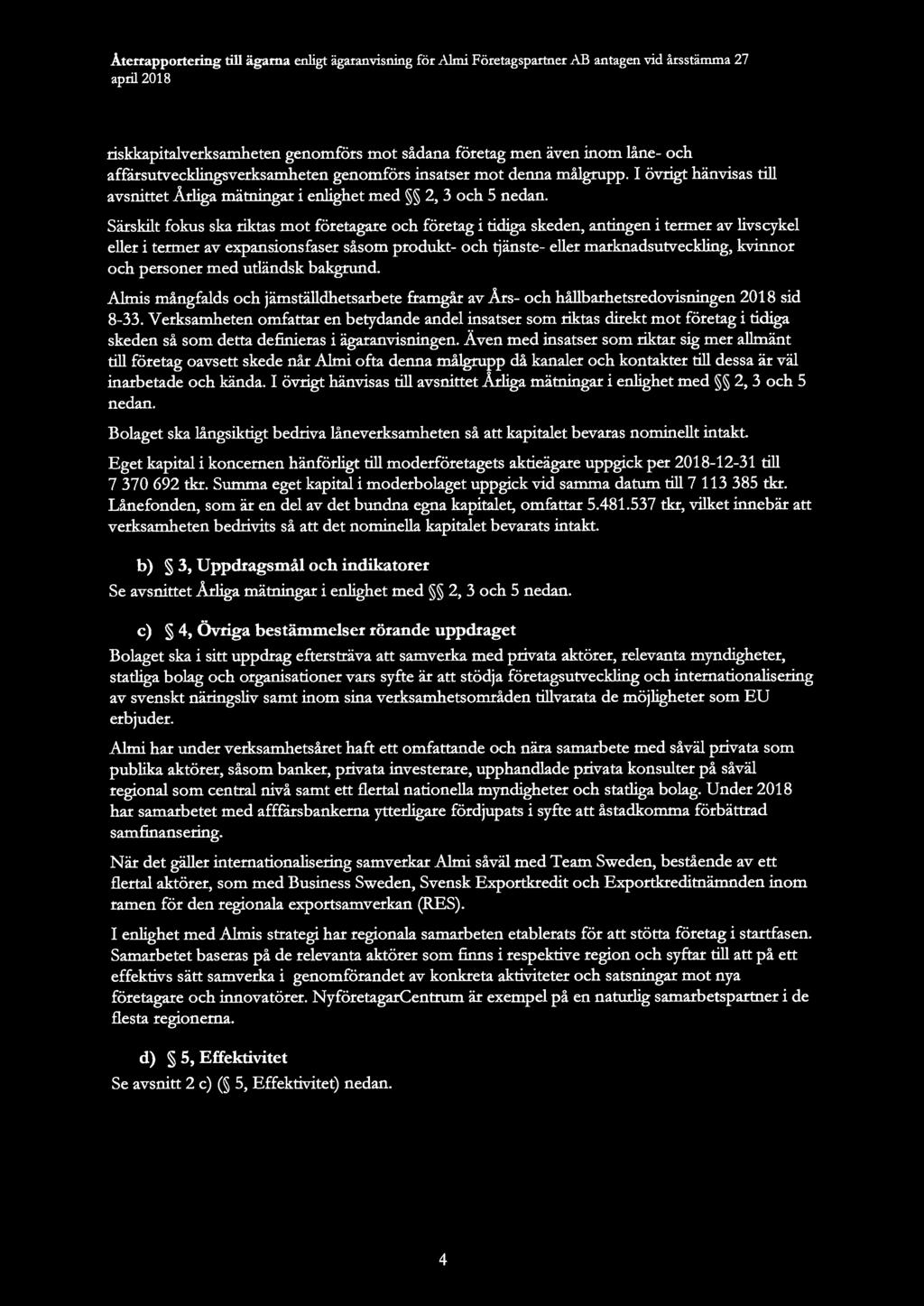 Återrapportering till ägarna enligt ägaranvisning för Almi Företagspartner AB antagen vid årsstämma 27 april 2018

riskkapitalverksamheten genomförs mot sådana företag men även inom låne- och affärsutvecklingsverksamheten genomförs insatser mot denna målgrupp. I övrigt hänvisas till avsnittet Årliga mätningar i enlighet med §§ 2, 3 och 5 nedan.

Särskilt fokus ska riktas mot företagare och företag i tidiga skeden, antingen i termer av livscykel eller i termer av expansionsfaser såsom produkt- och tjänste- eller marknadsutveckling, kvinnor och personer med utländsk bakgrund.

Almis mångfalds och jämställdhetsarbete framgår av Års- och hållbarhetsredovisningen 2018 sid 8-33. Verksamheten omfattar en betydande andel insatser som riktas direkt mot företag i tidiga skeden så som detta definieras i ägaranvisningen. Även med insatser som riktar sig mer allmänt till företag oavsett skede når Almi ofta denna målgrupp då kanaler och kontakter till dessa är väl inarbetade och kända. I övrigt hänvisas till avsnittet Årliga mätningar i enlighet med §§ 2, 3 och 5 nedan.

Bolaget ska långsiktigt bedriva låneverksamheten så att kapitalet bevaras nominellt intakt.

Eget kapital i koncernen hänförligt till moderföretagets aktieägare uppgick per 2018-12-31 till 7 370 692 tkr. Summa eget kapital i moderbolaget uppgick vid samma datum till 7 113 385 tkr. Lånefonden, som är en del av det bundna egna kapitalet, omfattar 5.481.537 tkr, vilket innebär att verksamheten bedrivits så att det nominella kapitalet bevarats intakt.

b) § 3, Uppdragsmål och indikatorer
Se avsnittet Årliga mätningar i enlighet med §§ 2, 3 och 5 nedan.

c) § 4, Övriga bestämmelser rörande uppdraget
Bolaget ska i sitt uppdrag eftersträva att samverka med privata aktörer, relevanta myndigheter, statliga bolag och organisationer vars syfte är att stödja företagsutveckling och internationalisering av svenskt näringsliv samt inom sina verksamhetsområden tillvarata de möjligheter som EU erbjuder.

Almi har under verksamhetsåret haft ett omfattande och nära samarbete med såväl privata som publika aktörer, såsom banker, privata investerare, upphandlade privata konsulter på såväl regional som central nivå samt ett flertal nationella myndigheter och statliga bolag. Under 2018 har samarbetet med afffärsbankerna ytterligare fördjupats i syfte att åstadkomma förbättrad samfinansering.

När det gäller internationalisering samverkar Almi såväl med Team Sweden, bestående av ett flertal aktörer, som med Business Sweden, Svensk Exportkredit och Exportkreditnämnden inom ramen för den regionala exportsamverkan (RES).

I enlighet med Almis strategi har regionala samarbeten etablerats för att stötta företag i startfasen. Samarbetet baseras på de relevanta aktörer som finns i respektive region och syftar till att på ett effektivs sätt samverka i genomförandet av konkreta aktiviteter och satsningar mot nya företagare och innovatörer. NyföretagarCentrum är exempel på en naturlig samarbetspartner i de flesta regionerna.

d) § 5, Effektivitet
Se avsnitt 2 c) (§ 5, Effektivitet) nedan.

4